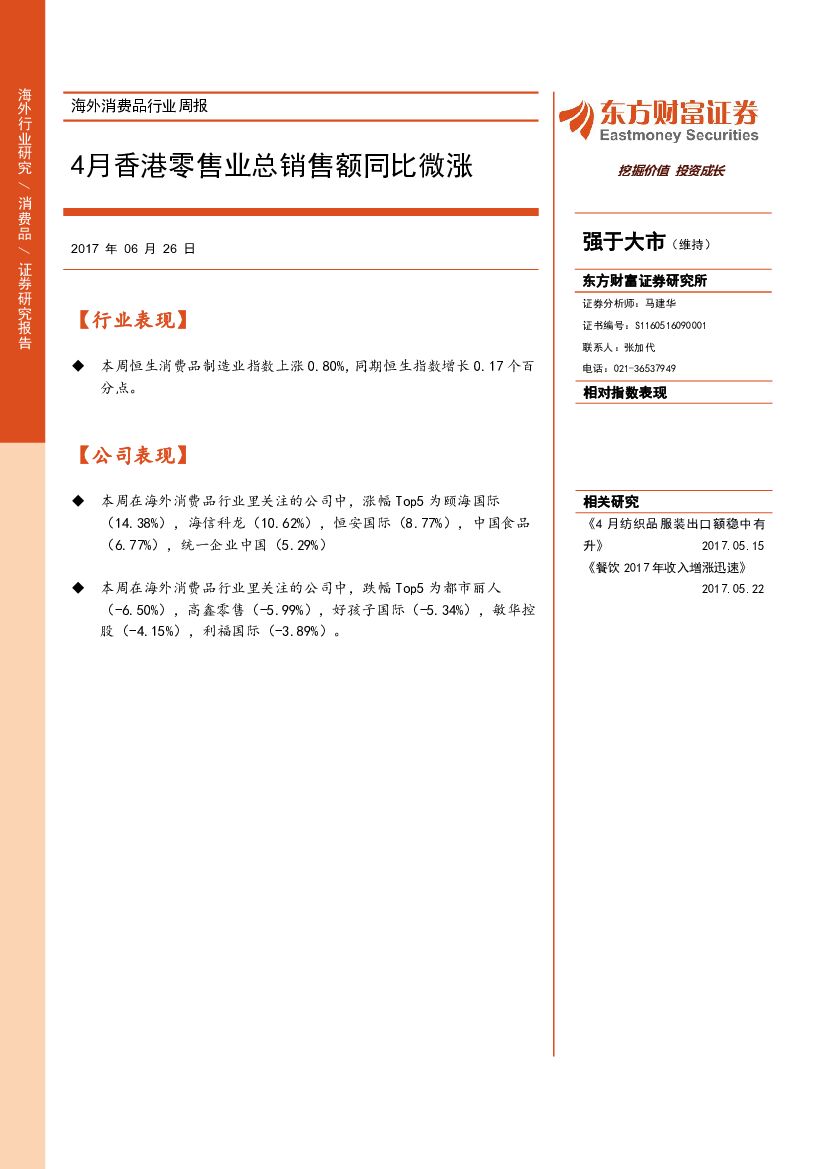 海外行业研究／消费品／证券研究报告

海外消费品行业周报

4月香港零售业总销售额同比微涨

2017 年 06 月 26 日

【行业表现】

◆ 本周恒生消费品制造业指数上涨 0.80%，同期恒生指数增长 0.17 个百分点。

【公司表现】

◆ 本周在海外消费品行业里关注的公司中，涨幅 Top5 为颐海国际（14.38%），海信科龙（10.62%），恒安国际（8.77%），中国食品（6.77%），统一企业中国（5.29%）

◆ 本周在海外消费品行业里关注的公司中，跌幅 Top5 为都市丽人（-6.50%），高鑫零售（-5.99%），好孩子国际（-5.34%），敏华控股（-4.15%），利福国际（-3.89%）。

东方财富证券
Eastmoney Securities

挖掘价值 投资成长

强于大市（维持）

东方财富证券研究所

证券分析师：马建华
证书编号：S1160516090001
联系人：张加代
电话：021-36537949

相对指数表现

相关研究

《4 月纺织品服装出口额稳中有升》 2017.05.15
《餐饮 2017 年收入增涨迅速》 2017.05.22